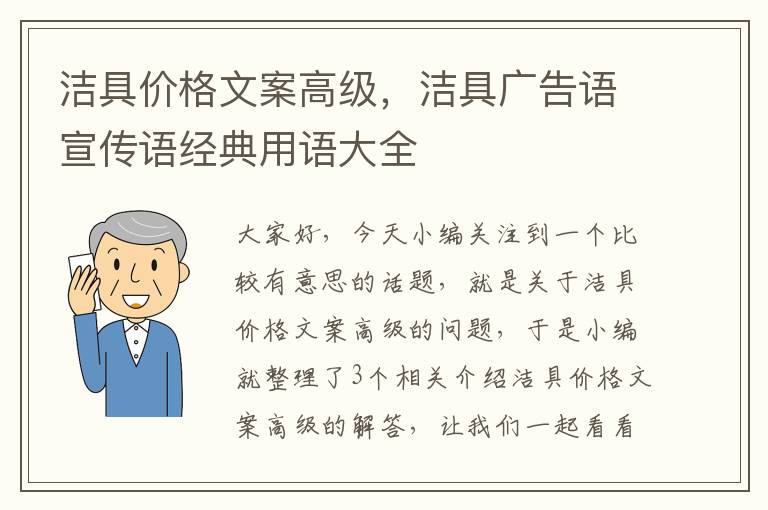 洁具价格文案高级，洁具广告语宣传语经典用语大全

大家好，今天小编关注到一个比较有意思的话题，就是关于洁具价格文案高级的问题，于是小编就整理了3个相关介绍洁具价格文案高级的解答，让我们一起看看